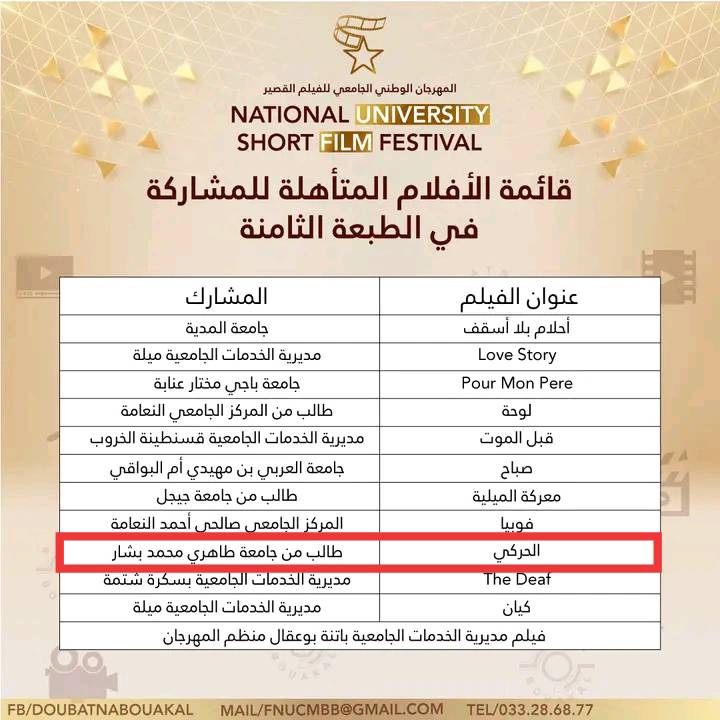 المهرجان الوطني الجامعي للفيلم القصير
NATIONAL UNIVERSITY SHORT FILM FESTIVAL

قائمة الأفلام المتأهلة للمشاركة في الطبعة الثامنة

| عنوان الفيلم | المشارك |
|---|---|
| أحلام بلا أسقف | جامعة المدية |
| Love Story | مديرية الخدمات الجامعية ميلة |
| Pour Mon Pere | جامعة باجي مختار عنابة |
| لوحة | طالب من المركز الجامعي النعامة |
| قبل الموت | مديرية الخدمات الجامعية قسنطينة الخروب |
| صباح | جامعة العربي بن مهيدي أم البواقي |
| معركة الميلية | طالب من جامعة جيجل |
| فوبيا | المركز الجامعي صالحي أحمد النعامة |
| الحركي | طالب من جامعة طاهري محمد بشار |
| The Deaf | مديرية الخدمات الجامعية بسكرة شتمة |
| كيان | مديرية الخدمات الجامعية ميلة |
| فيلم مديرية الخدمات الجامعية باتنة بوعقال منظم المهرجان | |

FB/DOUBATNABOUAKAL MAIL/FNUCMBB@GMAIL.COM TEL/033.28.68.77